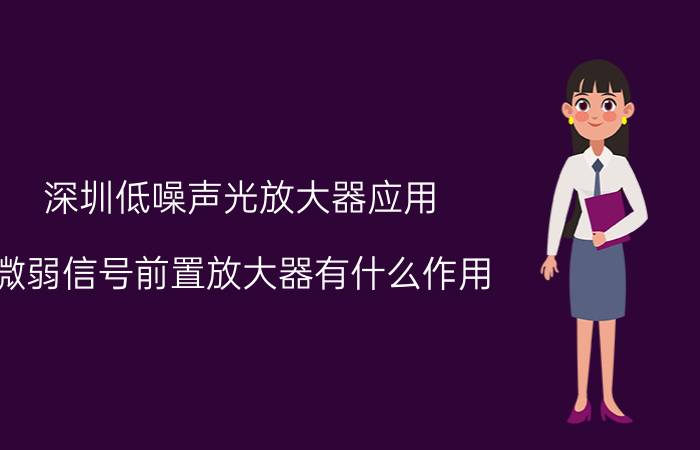 深圳低噪声光放大器应用

微弱信号前置放大器有什么作用